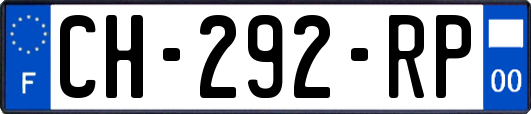 F

CH-292-RP

00